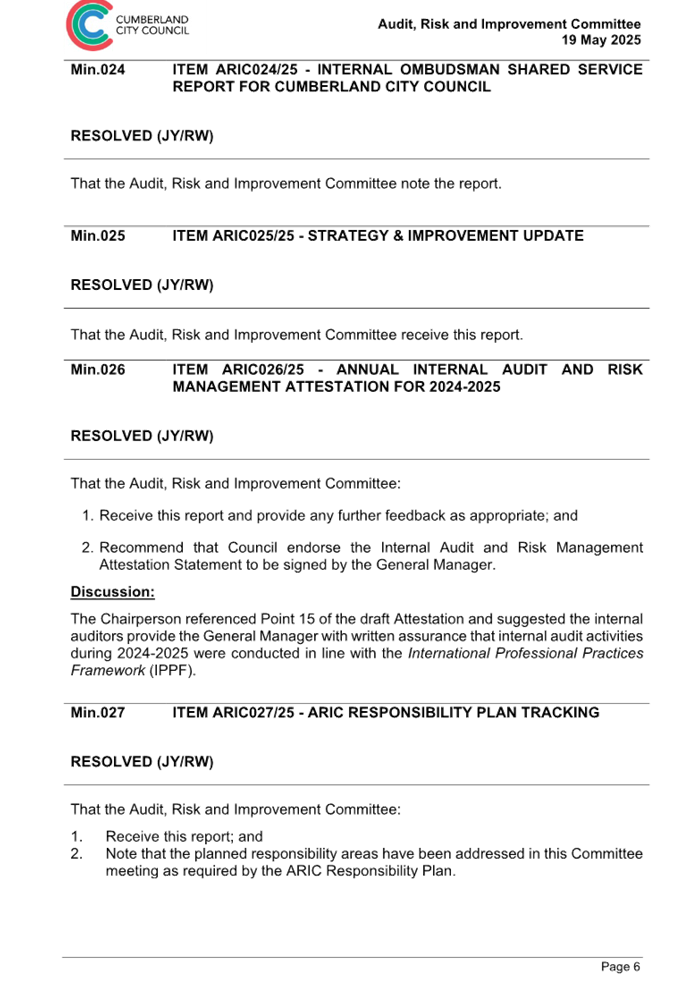 CUMBERLAND CITY COUNCIL

Audit, Risk and Improvement Committee
19 May 2025

Min.024 ITEM ARIC024/25 - INTERNAL OMBUDSMAN SHARED SERVICE REPORT FOR CUMBERLAND CITY COUNCIL

RESOLVED (JY/RW)

That the Audit, Risk and Improvement Committee note the report.

Min.025 ITEM ARIC025/25 - STRATEGY & IMPROVEMENT UPDATE

RESOLVED (JY/RW)

That the Audit, Risk and Improvement Committee receive this report.

Min.026 ITEM ARIC026/25 - ANNUAL INTERNAL AUDIT AND RISK MANAGEMENT ATTESTATION FOR 2024-2025

RESOLVED (JY/RW)

That the Audit, Risk and Improvement Committee:

1. Receive this report and provide any further feedback as appropriate; and

2. Recommend that Council endorse the Internal Audit and Risk Management Attestation Statement to be signed by the General Manager.

Discussion:

The Chairperson referenced Point 15 of the draft Attestation and suggested the internal auditors provide the General Manager with written assurance that internal audit activities during 2024-2025 were conducted in line with the International Professional Practices Framework (IPPF).

Min.027 ITEM ARIC027/25 - ARIC RESPONSIBILITY PLAN TRACKING

RESOLVED (JY/RW)

That the Audit, Risk and Improvement Committee:

1. Receive this report; and
2. Note that the planned responsibility areas have been addressed in this Committee meeting as required by the ARIC Responsibility Plan.

Page 6